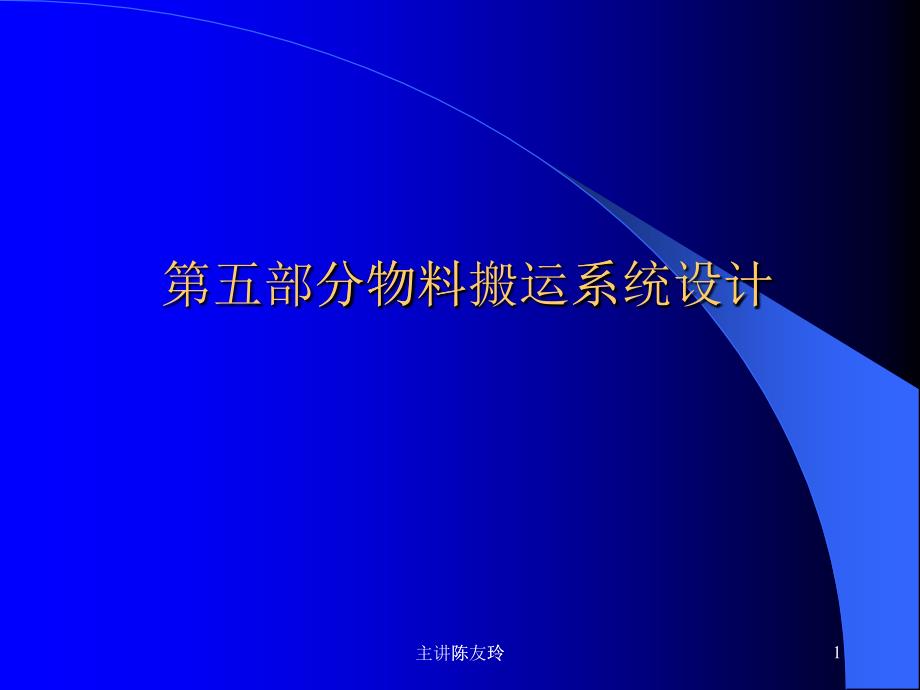 第五部分物料搬运系统设计

主讲陈友玲

1